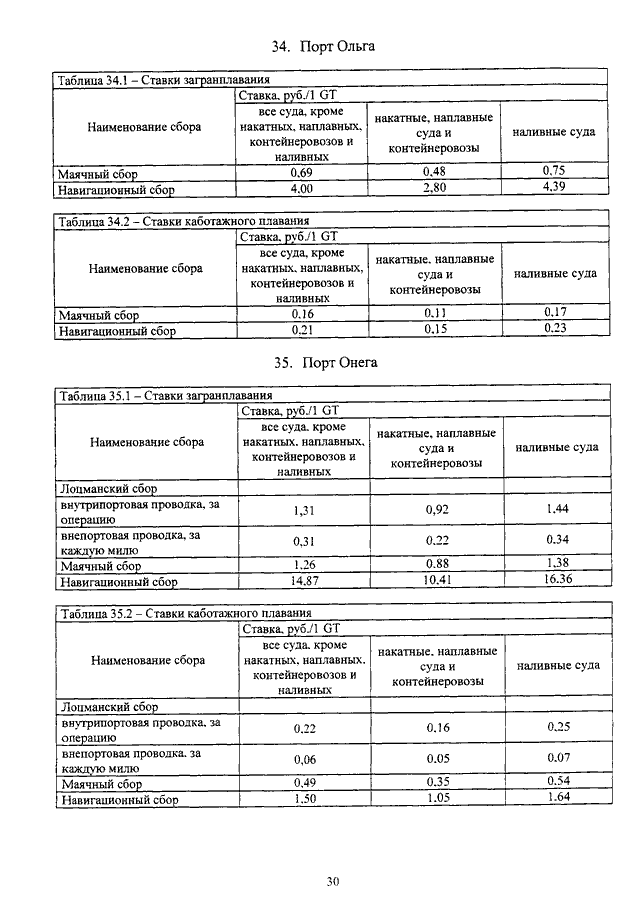 34. Порт Ольга

Таблица 34.1 – Ставки загранплавания

| Наименование сбора | Ставка, руб./1 GT | | |
|---|---|---|---|
| | все суда, кроме накатных, наплавных, контейнеровозов и наливных | накатные, наплавные суда и контейнеровозы | наливные суда |
| Маячный сбор | 0,69 | 0,48 | 0,75 |
| Навигационный сбор | 4,00 | 2,80 | 4,39 |

Таблица 34.2 – Ставки каботажного плавания

| Наименование сбора | Ставка, руб./1 GT | | |
|---|---|---|---|
| | все суда, кроме накатных, наплавных, контейнеровозов и наливных | накатные, наплавные суда и контейнеровозы | наливные суда |
| Маячный сбор | 0,16 | 0,11 | 0,17 |
| Навигационный сбор | 0,21 | 0,15 | 0,23 |

35. Порт Онега

Таблица 35.1 – Ставки загранплавания

| Наименование сбора | Ставка, руб./1 GT | | |
|---|---|---|---|
| | все суда, кроме накатных, наплавных, контейнеровозов и наливных | накатные, наплавные суда и контейнеровозы | наливные суда |
| Лоцманский сбор | | | |
| внутрипортовая проводка, за операцию | 1,31 | 0,92 | 1,44 |
| внепортовая проводка, за каждую милю | 0,31 | 0,22 | 0,34 |
| Маячный сбор | 1,26 | 0,88 | 1,38 |
| Навигационный сбор | 14,87 | 10,41 | 16,36 |

Таблица 35.2 – Ставки каботажного плавания

| Наименование сбора | Ставка, руб./1 GT | | |
|---|---|---|---|
| | все суда, кроме накатных, наплавных, контейнеровозов и наливных | накатные, наплавные суда и контейнеровозы | наливные суда |
| Лоцманский сбор | | | |
| внутрипортовая проводка, за операцию | 0,22 | 0,16 | 0,25 |
| внепортовая проводка, за каждую милю | 0,06 | 0,05 | 0,07 |
| Маячный сбор | 0,49 | 0,35 | 0,54 |
| Навигационный сбор | 1,50 | 1,05 | 1,64 |

30